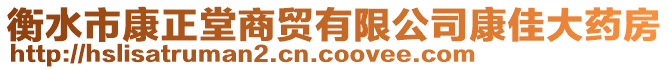 衡水市康正堂商贸有限公司康佳大药房
http://hslisatruman2.cn.coovee.com